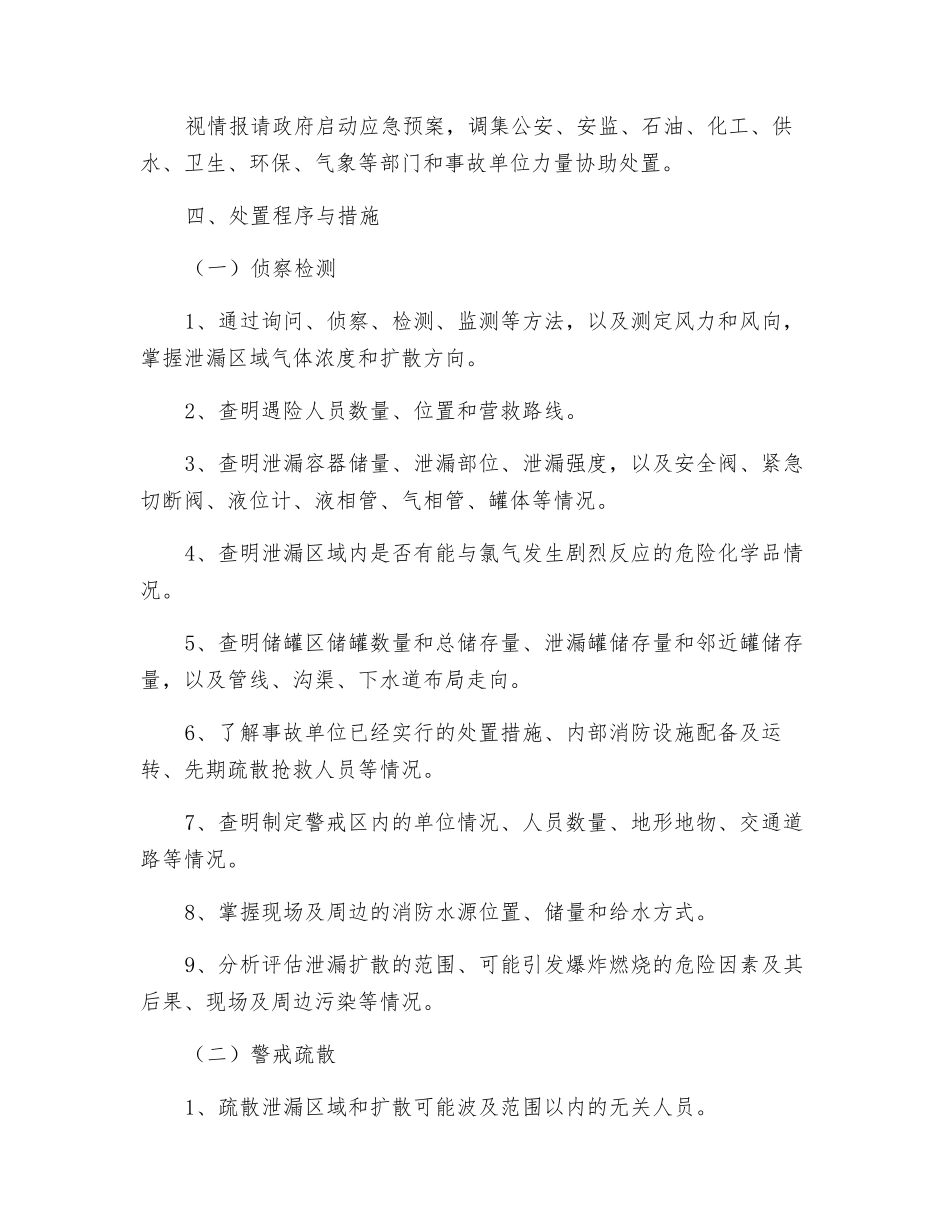 视情报请政府启动应急预案，调集公安、安监、石油、化工、供水、卫生、环保、气象等部门和事故单位力量协助处置。

四、处置程序与措施

（一）侦察检测

1、通过询问、侦察、检测、监测等方法，以及测定风力和风向，掌握泄漏区域气体浓度和扩散方向。

2、查明遇险人员数量、位置和营救路线。

3、查明泄漏容器储量、泄漏部位、泄漏强度，以及安全阀、紧急切断阀、液位计、液相管、气相管、罐体等情况。

4、查明泄漏区域内是否有能与氯气发生剧烈反应的危险化学品情况。

5、查明储罐区储罐数量和总储存量、泄漏罐储存量和邻近罐储存量，以及管线、沟渠、下水道布局走向。

6、了解事故单位已经实行的处置措施、内部消防设施配备及运转、先期疏散抢救人员等情况。

7、查明制定警戒区内的单位情况、人员数量、地形地物、交通道路等情况。

8、掌握现场及周边的消防水源位置、储量和给水方式。

9、分析评估泄漏扩散的范围、可能引发爆炸燃烧的危险因素及其后果、现场及周边污染等情况。

（二）警戒疏散

1、疏散泄漏区域和扩散可能波及范围以内的无关人员。